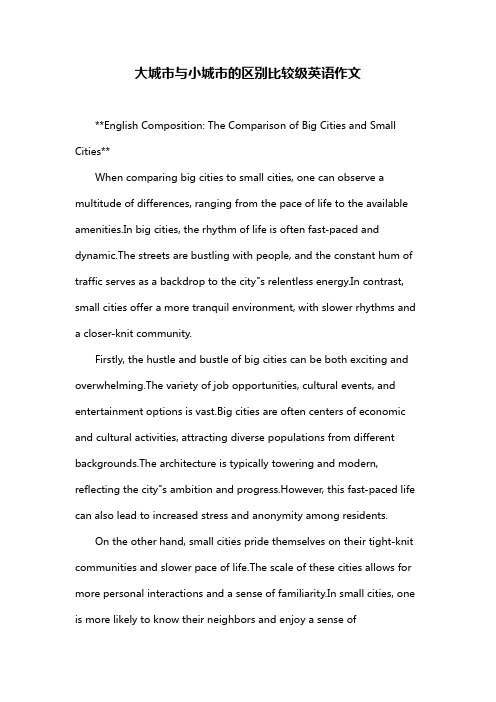 大城市与小城市的区别比较级英语作文

**English Composition: The Comparison of Big Cities and Small Cities**

When comparing big cities to small cities, one can observe a multitude of differences, ranging from the pace of life to the available amenities.In big cities, the rhythm of life is often fast-paced and dynamic.The streets are bustling with people, and the constant hum of traffic serves as a backdrop to the city"s relentless energy.In contrast, small cities offer a more tranquil environment, with slower rhythms and a closer-knit community.

Firstly, the hustle and bustle of big cities can be both exciting and overwhelming.The variety of job opportunities, cultural events, and entertainment options is vast.Big cities are often centers of economic and cultural activities, attracting diverse populations from different backgrounds.The architecture is typically towering and modern, reflecting the city"s ambition and progress.However, this fast-paced life can also lead to increased stress and anonymity among residents.

On the other hand, small cities pride themselves on their tight-knit communities and slower pace of life.The scale of these cities allows for more personal interactions and a sense of familiarity.In small cities, one is more likely to know their neighbors and enjoy a sense of